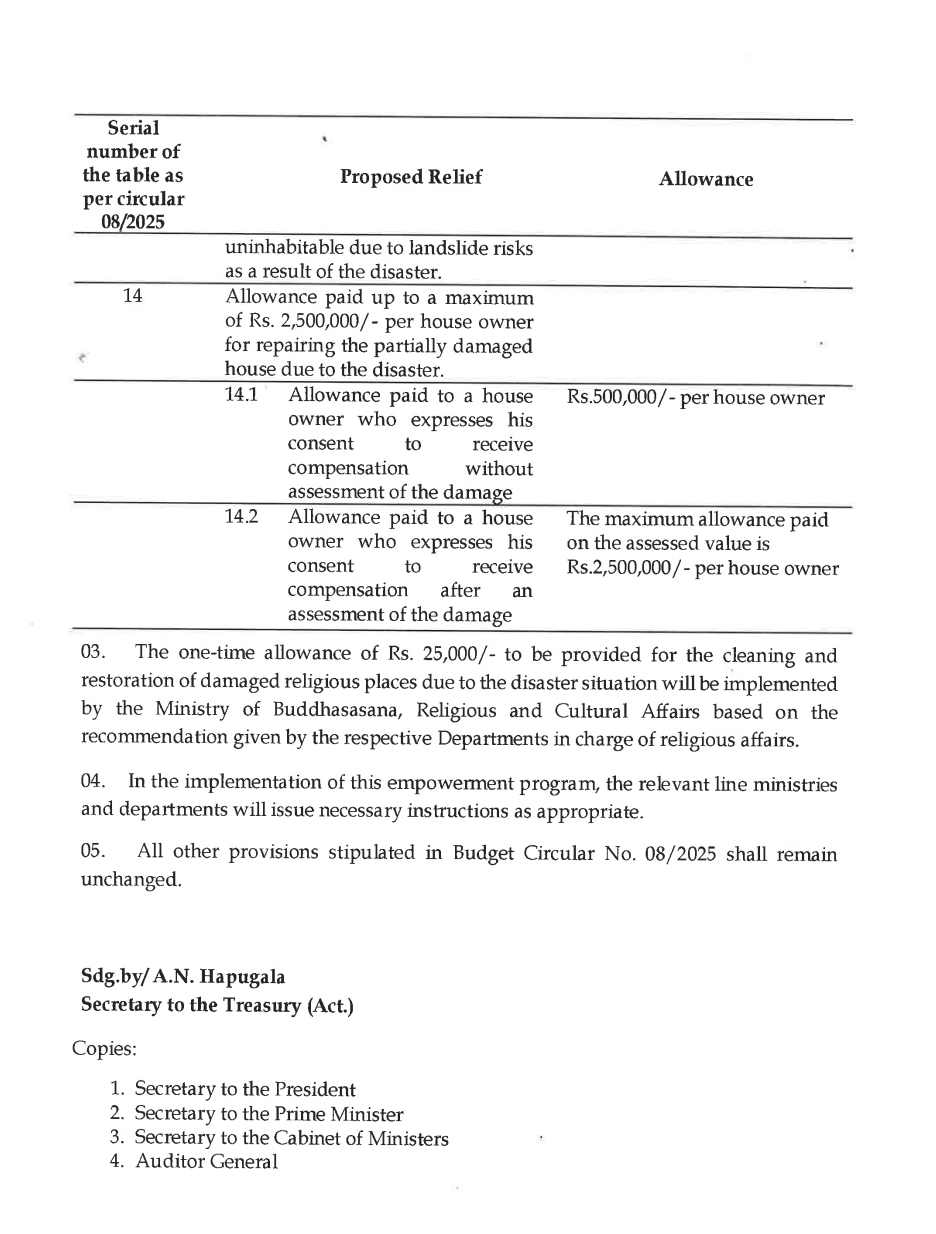 | Serial number of the table as per circular 08/2025 | Proposed Relief | Allowance |
|---|---|---|
| | uninhabitable due to landslide risks as a result of the disaster. | |
| 14 | Allowance paid up to a maximum of Rs. 2,500,000/- per house owner for repairing the partially damaged house due to the disaster. | |
| | 14.1 Allowance paid to a house owner who expresses his consent to receive compensation without assessment of the damage | Rs.500,000/- per house owner |
| | 14.2 Allowance paid to a house owner who expresses his consent to receive compensation after an assessment of the damage | The maximum allowance paid on the assessed value is Rs.2,500,000/- per house owner |

03. The one-time allowance of Rs. 25,000/- to be provided for the cleaning and restoration of damaged religious places due to the disaster situation will be implemented by the Ministry of Buddhasasana, Religious and Cultural Affairs based on the recommendation given by the respective Departments in charge of religious affairs.

04. In the implementation of this empowerment program, the relevant line ministries and departments will issue necessary instructions as appropriate.

05. All other provisions stipulated in Budget Circular No. 08/2025 shall remain unchanged.

Sdg.by/ A.N. Hapugala
Secretary to the Treasury (Act.)

Copies:

1. Secretary to the President
2. Secretary to the Prime Minister
3. Secretary to the Cabinet of Ministers
4. Auditor General